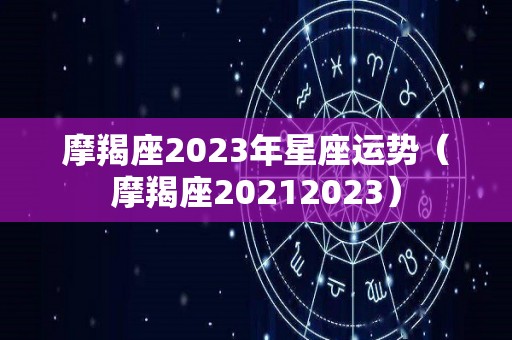 摩羯座2023年星座运势（摩羯座20212023）